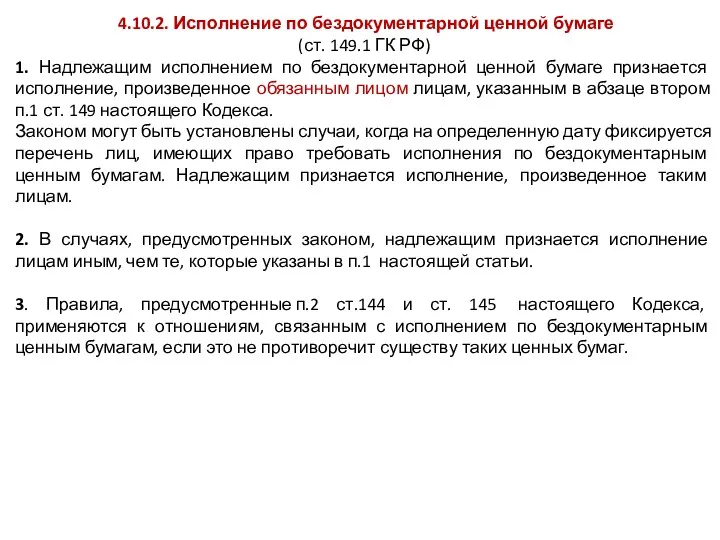 4.10.2. Исполнение по бездокументарной ценной бумаге
(ст. 149.1 ГК РФ)

1. Надлежащим исполнением по бездокументарной ценной бумаге признается исполнение, произведенное обязанным лицом лицам, указанным в абзаце втором п.1 ст. 149 настоящего Кодекса.
Законом могут быть установлены случаи, когда на определенную дату фиксируется перечень лиц, имеющих право требовать исполнения по бездокументарным ценным бумагам. Надлежащим признается исполнение, произведенное таким лицам.

2. В случаях, предусмотренных законом, надлежащим признается исполнение лицам иным, чем те, которые указаны в п.1 настоящей статьи.

3. Правила, предусмотренные п.2 ст.144 и ст. 145 настоящего Кодекса, применяются к отношениям, связанным с исполнением по бездокументарным ценным бумагам, если это не противоречит существу таких ценных бумаг.